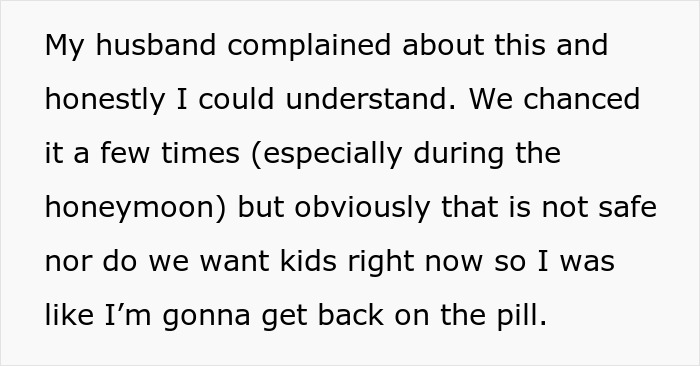 My husband complained about this and honestly I could understand. We chanced it a few times (especially during the honeymoon) but obviously that is not safe nor do we want kids right now so I was like I’m gonna get back on the pill.